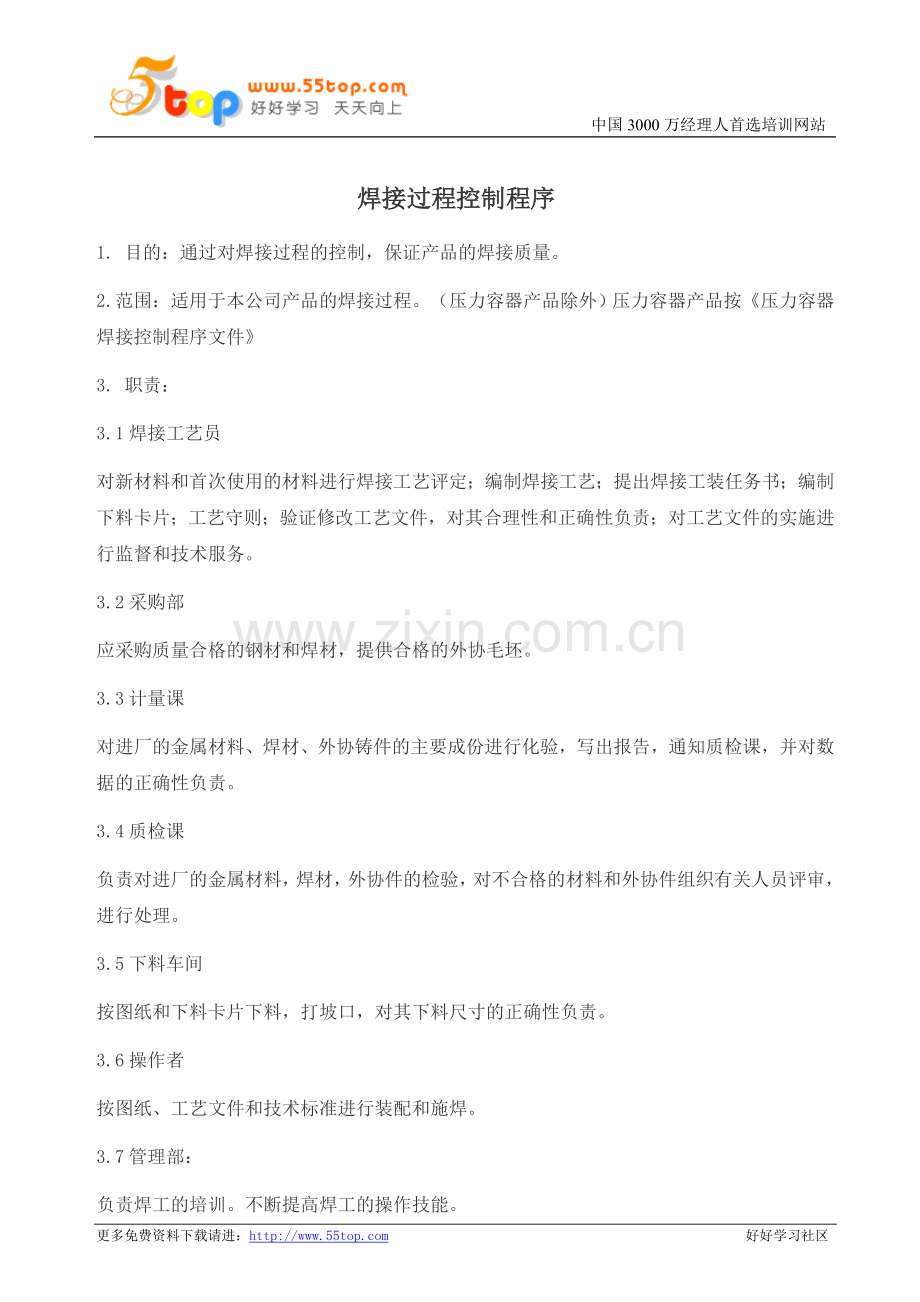 5top www.55top.com 好好学习 天天向上

中国 3000 万经理人首选培训网站

焊接过程控制程序

1. 目的：通过对焊接过程的控制，保证产品的焊接质量。

2.范围：适用于本公司产品的焊接过程。（压力容器产品除外）压力容器产品按《压力容器焊接控制程序文件》

3. 职责：

3.1 焊接工艺员

对新材料和首次使用的材料进行焊接工艺评定；编制焊接工艺；提出焊接工装任务书；编制下料卡片；工艺守则；验证修改工艺文件，对其合理性和正确性负责；对工艺文件的实施进行监督和技术服务。

3.2 采购部

应采购质量合格的钢材和焊材，提供合格的外协毛坯。

www.zixin.com.cn

3.3 计量课

对进厂的金属材料、焊材、外协铸件的主要成份进行化验，写出报告，通知质检课，并对数据的正确性负责。

3.4 质检课

负责对进厂的金属材料，焊材，外协件的检验，对不合格的材料和外协件组织有关人员评审，进行处理。

3.5 下料车间

按图纸和下料卡片下料，打坡口，对其下料尺寸的正确性负责。

3.6 操作者

按图纸、工艺文件和技术标准进行装配和施焊。

3.7 管理部：

负责焊工的培训。不断提高焊工的操作技能。

更多免费资料下载请进：http://www.55top.com 好好学习社区